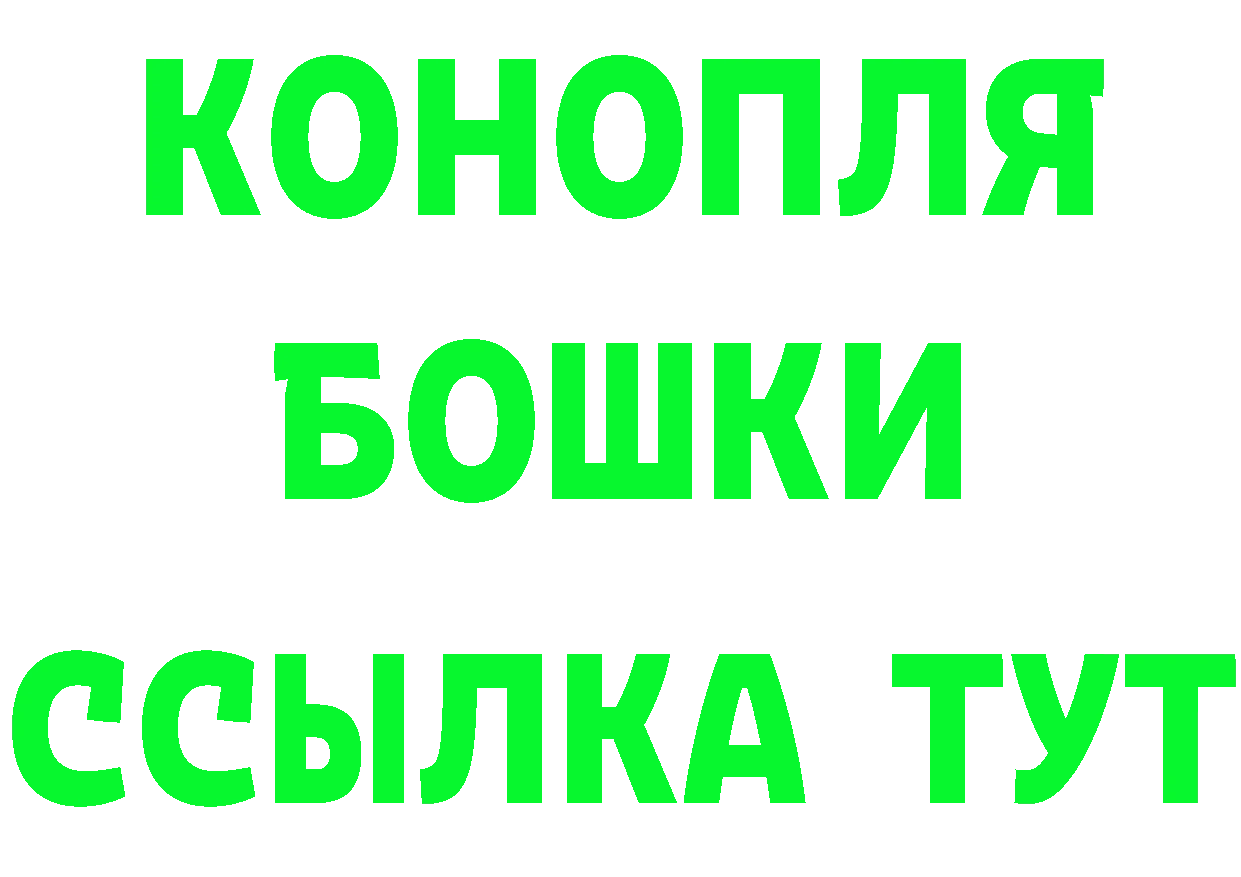 КОНОПЛЯ
БОШКИ
ССЫЛКА ТУТ